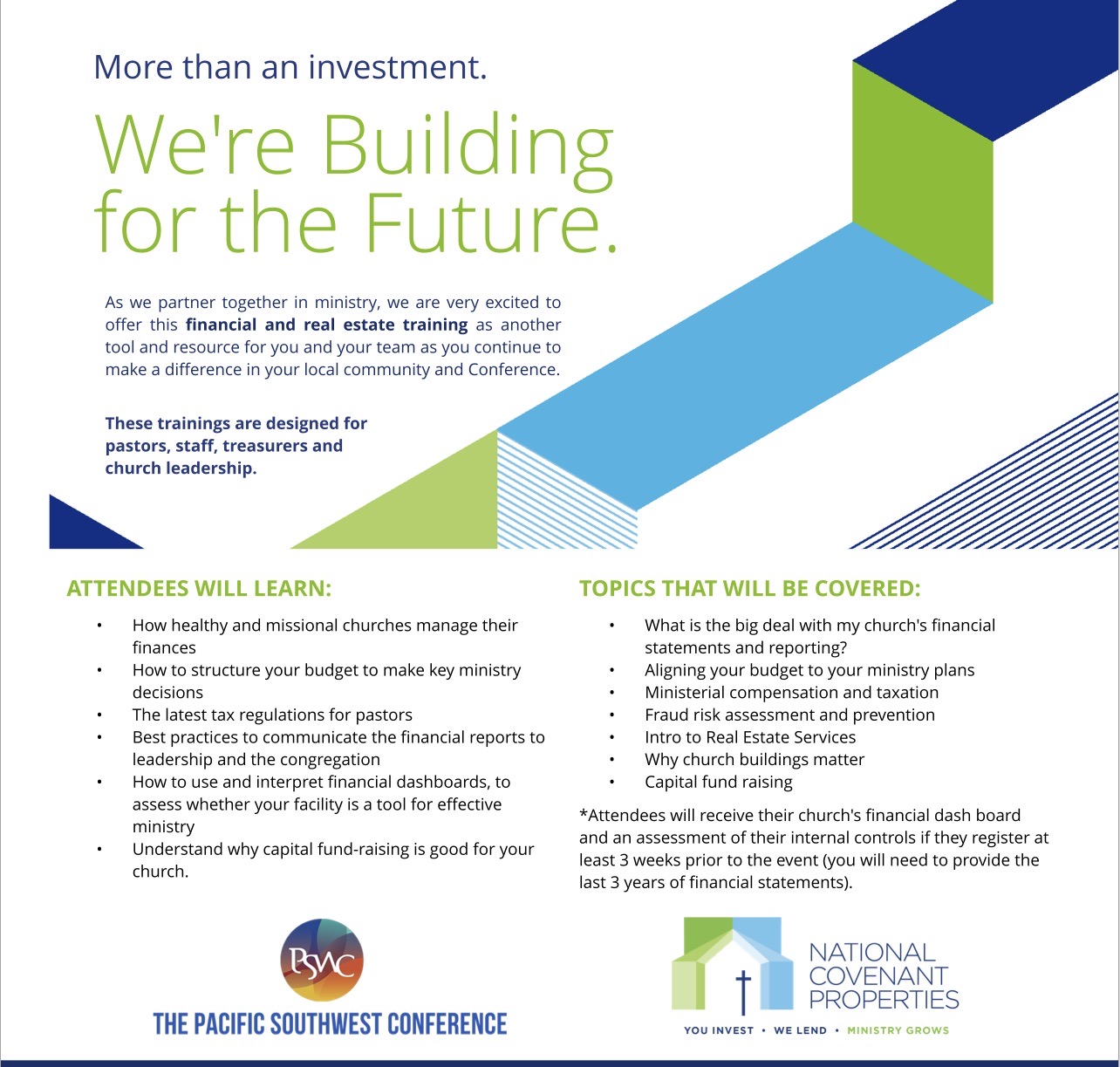 More than an investment.

We're Building for the Future.

As we partner together in ministry, we are very excited to offer this financial and real estate training as another tool and resource for you and your team as you continue to make a difference in your local community and Conference.

These trainings are designed for pastors, staff, treasurers and church leadership.

ATTENDEES WILL LEARN:

• How healthy and missional churches manage their finances
• How to structure your budget to make key ministry decisions
• The latest tax regulations for pastors
• Best practices to communicate the financial reports to leadership and the congregation
• How to use and interpret financial dashboards, to assess whether your facility is a tool for effective ministry
• Understand why capital fund-raising is good for your church.

TOPICS THAT WILL BE COVERED:

• What is the big deal with my church's financial statements and reporting?
• Aligning your budget to your ministry plans
• Ministerial compensation and taxation
• Fraud risk assessment and prevention
• Intro to Real Estate Services
• Why church buildings matter
• Capital fund raising

*Attendees will receive their church's financial dash board and an assessment of their internal controls if they register at least 3 weeks prior to the event (you will need to provide the last 3 years of financial statements).

PSWC
THE PACIFIC SOUTHWEST CONFERENCE

NATIONAL COVENANT PROPERTIES
YOU INVEST • WE LEND • MINISTRY GROWS